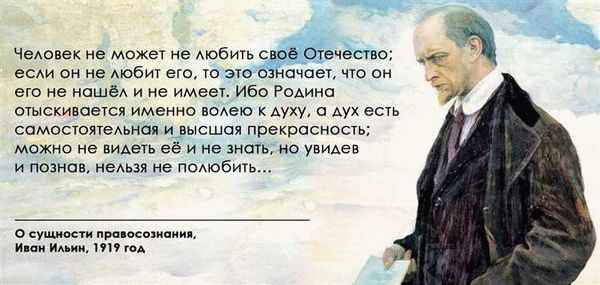 Человек не может не любить своё Отечество; если он не любит его, то это означает, что он его не нашёл и не имеет. Ибо Родина отыскивается именно волею к духу, а дух есть самостоятельная и высшая прекрасность; можно не видеть её и не знать, но увидев и познав, нельзя не полюбить...

О сущности правосознания,
Иван Ильин, 1919 год